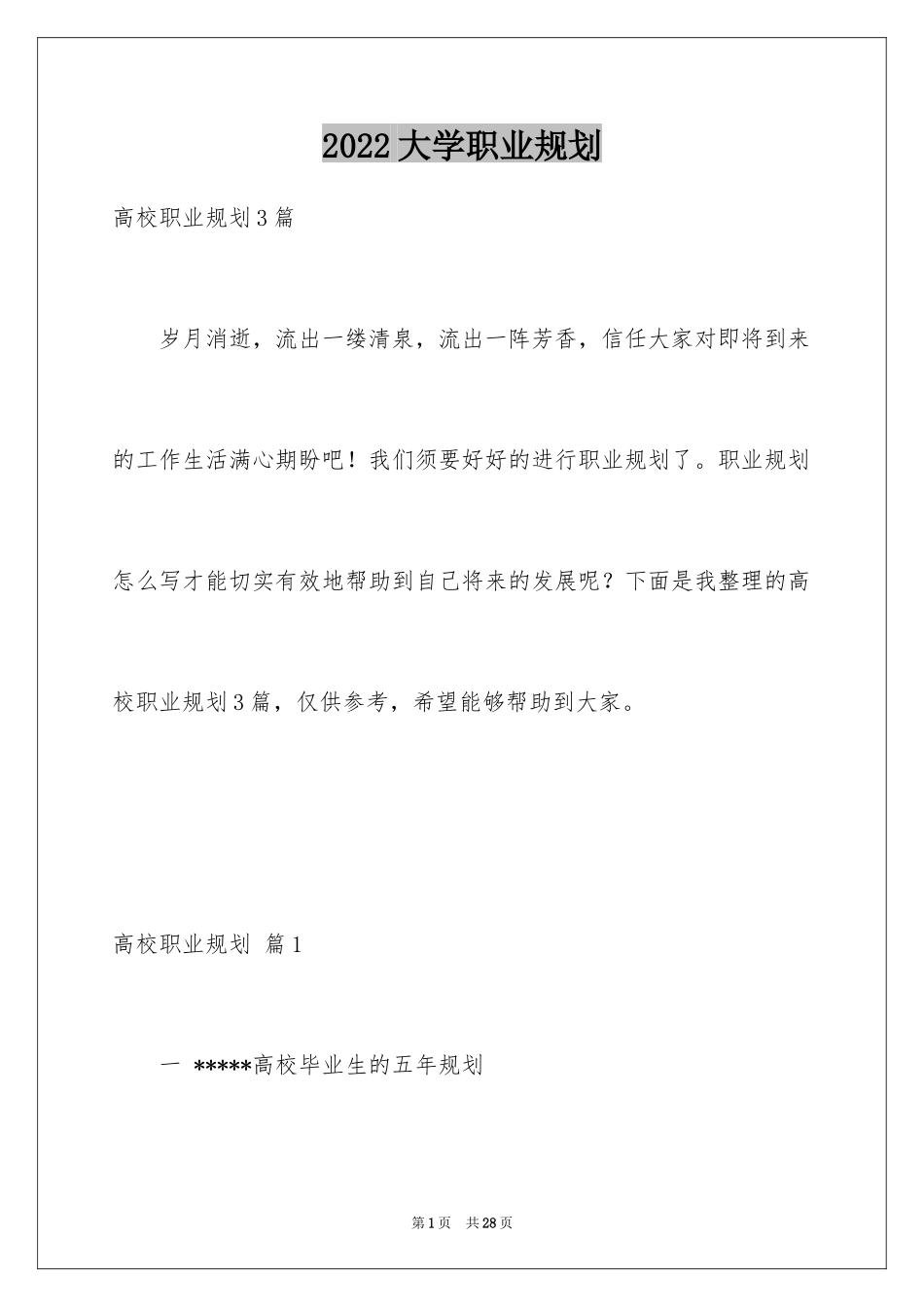 2022大学职业规划

高校职业规划3篇

岁月消逝，流出一缕清泉，流出一阵芳香，信任大家对即将到来的工作生活满心期盼吧！我们须要好好的进行职业规划了。职业规划怎么写才能切实有效地帮助到自己将来的发展呢？下面是我整理的高校职业规划3篇，仅供参考，希望能够帮助到大家。

高校职业规划 篇1

一 *****高校毕业生的五年规划

第1页 共28页